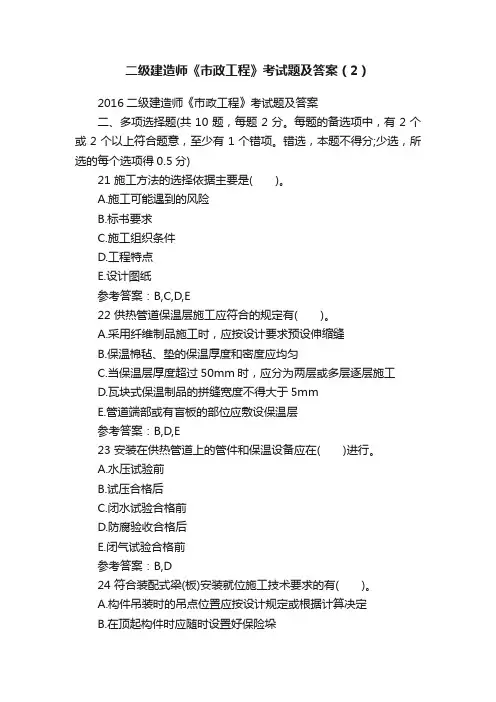 二级建造师《市政工程》考试题及答案（2）

2016 二级建造师《市政工程》考试题及答案

二、多项选择题(共 10 题，每题 2 分。每题的备选项中，有 2 个或 2 个以上符合题意，至少有 1 个错项。错选，本题不得分;少选，所选的每个选项得 0.5 分)

21 施工方法的选择依据主要是(　　)。

A.施工可能遇到的风险

B.标书要求

C.施工组织条件

D.工程特点

E.设计图纸

参考答案：B,C,D,E

22 供热管道保温层施工应符合的规定有(　　)。

A.采用纤维制品施工时，应按设计要求预设伸缩缝

B.保温棉毡、垫的保温厚度和密度应均匀

C.当保温层厚度超过 50mm 时，应分为两层或多层逐层施工

D.瓦块式保温制品的拼缝宽度不得大于 5mm

E.管道端部或有盲板的部位应敷设保温层

参考答案：B,D,E

23 安装在供热管道上的管件和保温设备应在(　　)进行。

A.水压试验前

B.试压合格后

C.闭水试验合格前

D.防腐验收合格后

E.闭气试验合格前

参考答案：B,D

24 符合装配式梁(板)安装就位施工技术要求的有(　　)。

A.构件吊装时的吊点位置应按设计规定或根据计算决定

B.在顶起构件时应随时设置好保险垛